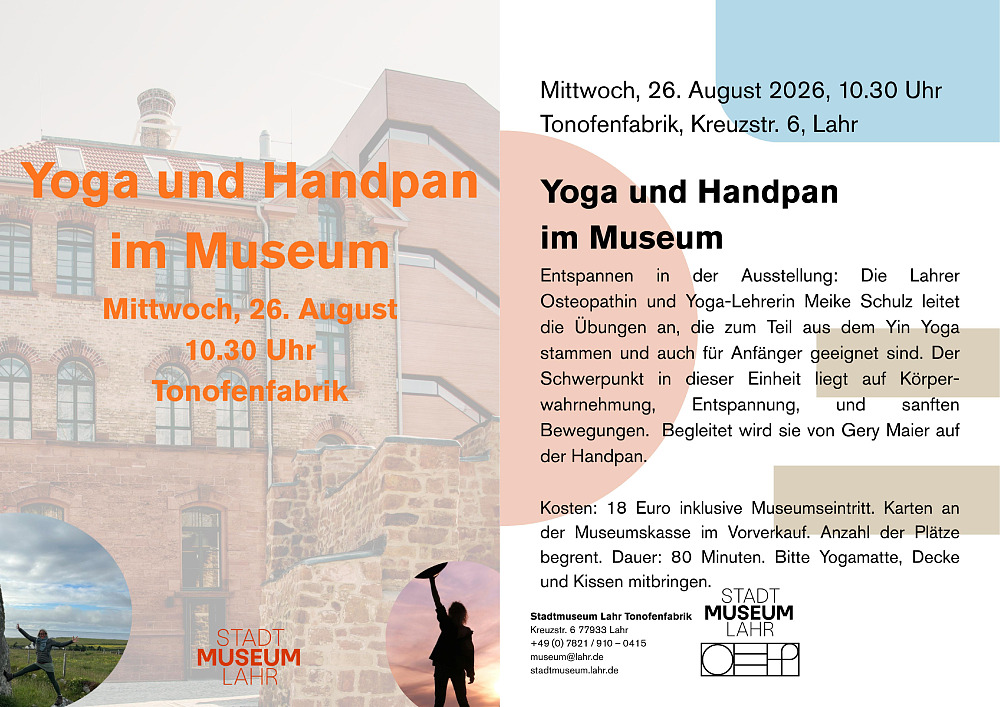 Yoga und Handpan im Museum

Mittwoch, 26. August
10.30 Uhr
Tonofenfabrik

STADT
MUSEUM
LAHR

Mittwoch, 26. August 2026, 10.30 Uhr
Tonofenfabrik, Kreuzstr. 6, Lahr

Yoga und Handpan im Museum

Entspannen in der Ausstellung: Die Lahrer Osteopathin und Yoga-Lehrerin Meike Schulz leitet die Übungen an, die zum Teil aus dem Yin Yoga stammen und auch für Anfänger geeignet sind. Der Schwerpunkt in dieser Einheit liegt auf Körperwahrnehmung, Entspannung, und sanften Bewegungen. Begleitet wird sie von Gery Maier auf der Handpan.

Kosten: 18 Euro inklusive Museumseintritt. Karten an der Museumskasse im Vorverkauf. Anzahl der Plätze begrent. Dauer: 80 Minuten. Bitte Yogamatte, Decke und Kissen mitbringen.

Stadtmuseum Lahr Tonofenfabrik
Kreuzstr. 6 77933 Lahr
+49 (0) 7821 / 910 – 0415
museum@lahr.de
stadtmuseum.lahr.de

STADT
MUSEUM
LAHR